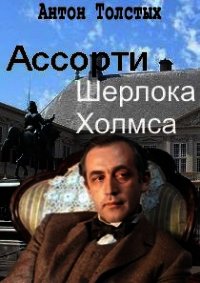 Антон Толстых

Ассорти Шерлока Холмса